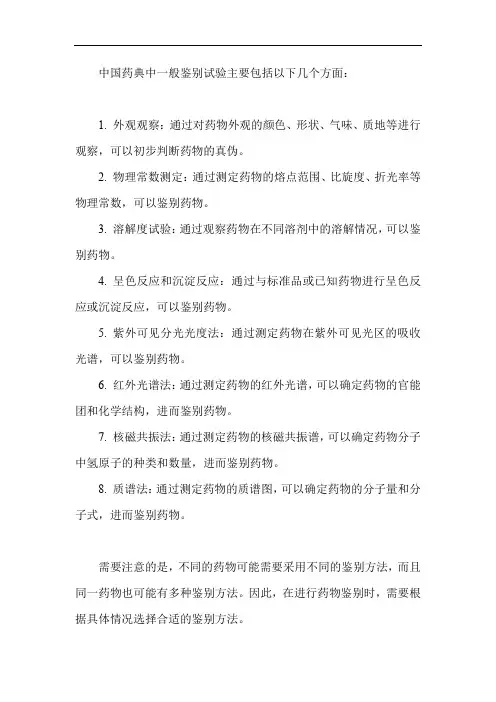 中国药典中一般鉴别试验主要包括以下几个方面：

1. 外观观察：通过对药物外观的颜色、形状、气味、质地等进行观察，可以初步判断药物的真伪。

2. 物理常数测定：通过测定药物的熔点范围、比旋度、折光率等物理常数，可以鉴别药物。

3. 溶解度试验：通过观察药物在不同溶剂中的溶解情况，可以鉴别药物。

4. 呈色反应和沉淀反应：通过与标准品或已知药物进行呈色反应或沉淀反应，可以鉴别药物。

5. 紫外可见分光光度法：通过测定药物在紫外可见光区的吸收光谱，可以鉴别药物。

6. 红外光谱法：通过测定药物的红外光谱，可以确定药物的官能团和化学结构，进而鉴别药物。

7. 核磁共振法：通过测定药物的核磁共振谱，可以确定药物分子中氢原子的种类和数量，进而鉴别药物。

8. 质谱法：通过测定药物的质谱图，可以确定药物的分子量和分子式，进而鉴别药物。

需要注意的是，不同的药物可能需要采用不同的鉴别方法，而且同一药物也可能有多种鉴别方法。因此，在进行药物鉴别时，需要根据具体情况选择合适的鉴别方法。